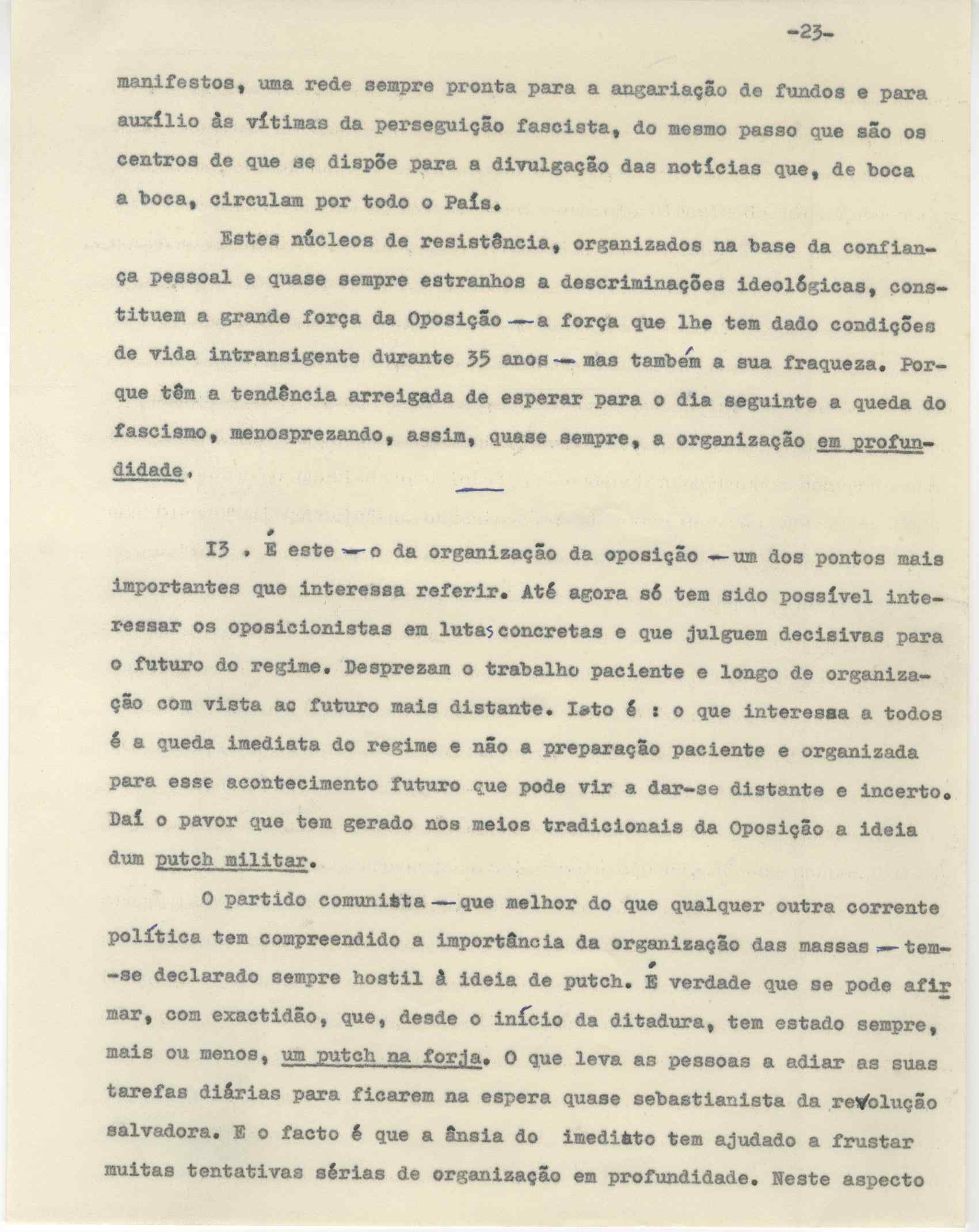 -23-

manifestos, uma rede sempre pronta para a angariação de fundos e para auxílio às vítimas da perseguição fascista, do mesmo passo que são os centros de que se dispõe para a divulgação das notícias que, de boca a boca, circulam por todo o País.

Estes núcleos de resistência, organizados na base da confiança pessoal e quase sempre estranhos a descriminações ideológicas, constituem a grande força da Oposição — a força que lhe tem dado condições de vida intransigente durante 35 anos — mas também a sua fraqueza. Porque têm a tendência arreigada de esperar para o dia seguinte a queda do fascismo, menosprezando, assim, quase sempre, a organização em profundidade.

13 . É este — o da organização da oposição — um dos pontos mais importantes que interessa referir. Até agora só tem sido possível interessar os oposicionistas em lutas concretas e que julguem decisivas para o futuro do regime. Desprezam o trabalho paciente e longo de organização com vista ao futuro mais distante. Isto é : o que interessa a todos é a queda imediata do regime e não a preparação paciente e organizada para esse acontecimento futuro que pode vir a dar-se distante e incerto. Daí o pavor que tem gerado nos meios tradicionais da Oposição a ideia dum putch militar.

O partido comunista — que melhor do que qualquer outra corrente política tem compreendido a importância da organização das massas — tem-se declarado sempre hostil à ideia de putch. É verdade que se pode afirmar, com exactidão, que, desde o início da ditadura, tem estado sempre, mais ou menos, um putch na forja. O que leva as pessoas a adiar as suas tarefas diárias para ficarem na espera quase sebastianista da revolução salvadora. E o facto é que a ânsia do imediato tem ajudado a frustar muitas tentativas sérias de organização em profundidade. Neste aspecto